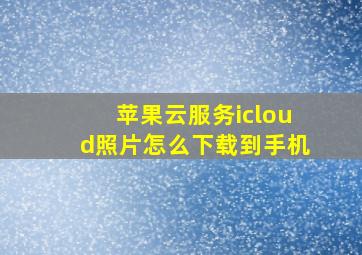 苹果云服务icloud照片怎么下载到手机